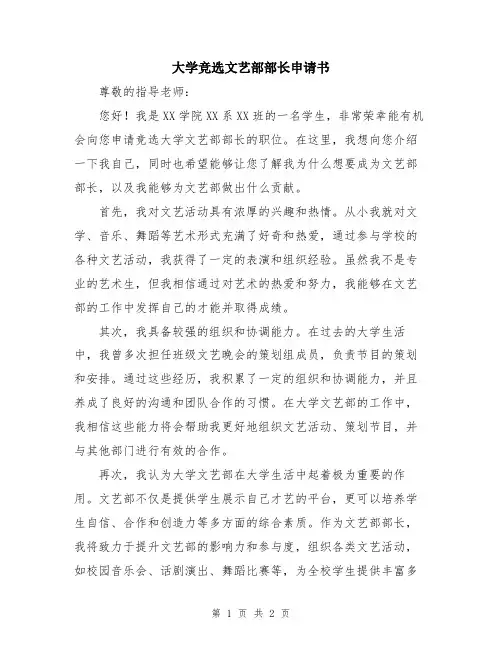 大学竞选文艺部部长申请书

尊敬的指导老师：

您好！我是XX学院XX系XX班的一名学生，非常荣幸能有机会向您申请竞选大学文艺部部长的职位。在这里，我想向您介绍一下我自己，同时也希望能够让您了解我为什么想要成为文艺部部长，以及我能够为文艺部做出什么贡献。

首先，我对文艺活动具有浓厚的兴趣和热情。从小我就对文学、音乐、舞蹈等艺术形式充满了好奇和热爱，通过参与学校的各种文艺活动，我获得了一定的表演和组织经验。虽然我不是专业的艺术生，但我相信通过对艺术的热爱和努力，我能够在文艺部的工作中发挥自己的才能并取得成绩。

其次，我具备较强的组织和协调能力。在过去的大学生活中，我曾多次担任班级文艺晚会的策划组成员，负责节目的策划和安排。通过这些经历，我积累了一定的组织和协调能力，并且养成了良好的沟通和团队合作的习惯。在大学文艺部的工作中，我相信这些能力将会帮助我更好地组织文艺活动、策划节目，并与其他部门进行有效的合作。

再次，我认为大学文艺部在大学生活中起着极为重要的作用。文艺部不仅是提供学生展示自己才艺的平台，更可以培养学生自信、合作和创造力等多方面的综合素质。作为文艺部部长，我将致力于提升文艺部的影响力和参与度，组织各类文艺活动，如校园音乐会、话剧演出、舞蹈比赛等，为全校学生提供丰富多

第 1 页 共 2 页